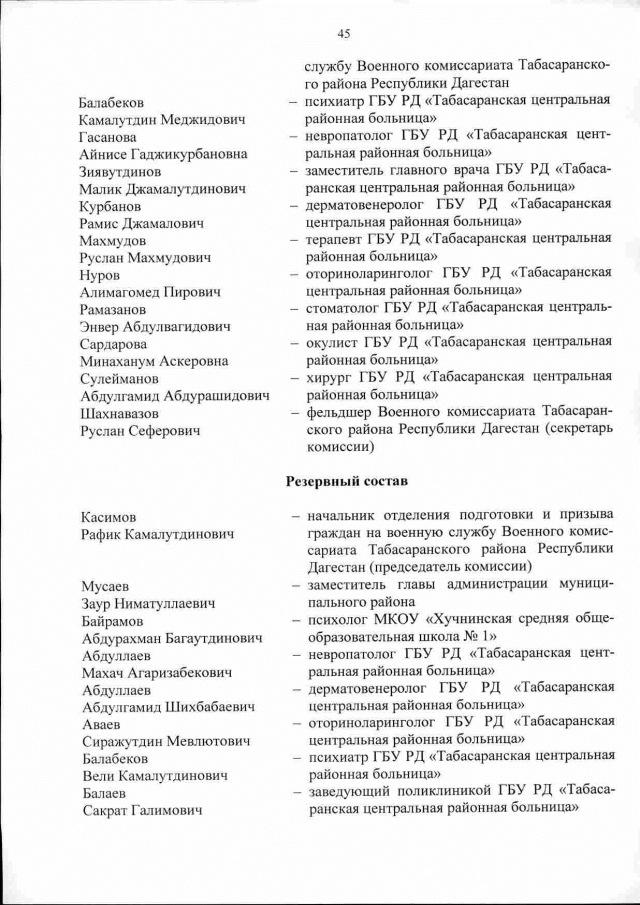 45

службу Военного комиссариата Табасаранского района Республики Дагестан

Балабеков Камалутдин Меджидович – психиатр ГБУ РД «Табасаранская центральная районная больница»

Гасанова Айнисе Гаджикурбановна – невропатолог ГБУ РД «Табасаранская центральная районная больница»

Зиявутдинов Малик Джамалутдинович – заместитель главного врача ГБУ РД «Табасаранская центральная районная больница»

Курбанов Рамис Джамалович – дерматовенеролог ГБУ РД «Табасаранская центральная районная больница»

Махмудов Руслан Махмудович – терапевт ГБУ РД «Табасаранская центральная районная больница»

Нуров Алимагомед Пирович – оториноларинголог ГБУ РД «Табасаранская центральная районная больница»

Рамазанов Энвер Абдулвагидович – стоматолог ГБУ РД «Табасаранская центральная районная больница»

Сардарова Минаханум Аскеровна – окулист ГБУ РД «Табасаранская центральная районная больница»

Сулейманов Абдулгамид Абдурашидович – хирург ГБУ РД «Табасаранская центральная районная больница»

Шахнавазов Руслан Сеферович – фельдшер Военного комиссариата Табасаранского района Республики Дагестан (секретарь комиссии)

Резервный состав

Касимов Рафик Камалутдинович – начальник отделения подготовки и призыва граждан на военную службу Военного комиссариата Табасаранского района Республики Дагестан (председатель комиссии)

Мусаев Заур Ниматуллаевич – заместитель главы администрации муниципального района

Байрамов Абдурахман Багаутдинович – психолог МКОУ «Хучнинская средняя общеобразовательная школа № 1»

Абдуллаев Махач Агаризабекович – невропатолог ГБУ РД «Табасаранская центральная районная больница»

Абдуллаев Абдулгамид Шихбабаевич – дерматовенеролог ГБУ РД «Табасаранская центральная районная больница»

Аваев Сиражутдин Мевлютович – оториноларинголог ГБУ РД «Табасаранская центральная районная больница»

Балабеков Вели Камалутдинович – психиатр ГБУ РД «Табасаранская центральная районная больница»

Балаев Сакрат Галимович – заведующий поликлиникой ГБУ РД «Табасаранская центральная районная больница»